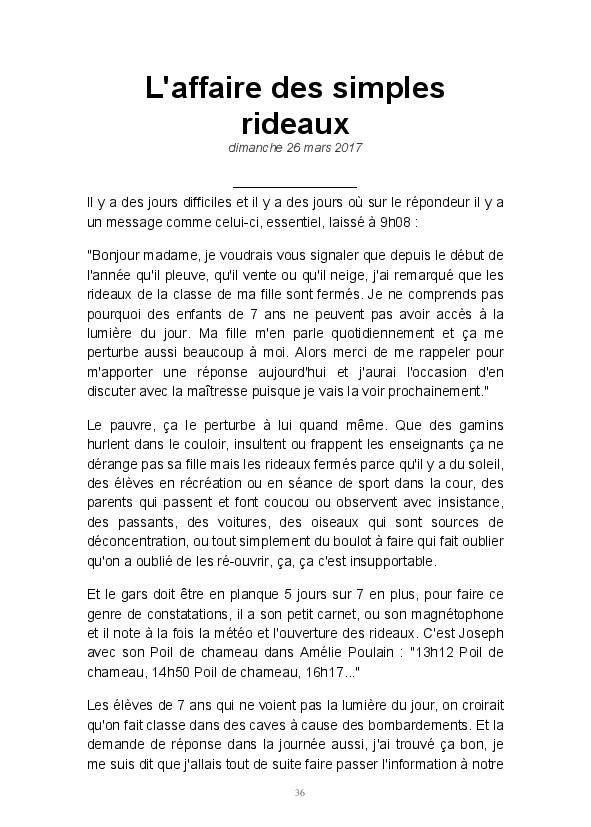 L'affaire des simples rideaux

dimanche 26 mars 2017

Il y a des jours difficiles et il y a des jours où sur le répondeur il y a un message comme celui-ci, essentiel, laissé à 9h08 :

"Bonjour madame, je voudrais vous signaler que depuis le début de l'année qu'il pleuve, qu'il vente ou qu'il neige, j'ai remarqué que les rideaux de la classe de ma fille sont fermés. Je ne comprends pas pourquoi des enfants de 7 ans ne peuvent pas avoir accès à la lumière du jour. Ma fille m'en parle quotidiennement et ça me perturbe aussi beaucoup à moi. Alors merci de me rappeler pour m'apporter une réponse aujourd'hui et j'aurai l'occasion d'en discuter avec la maîtresse puisque je vais la voir prochainement."

Le pauvre, ça le perturbe à lui quand même. Que des gamins hurlent dans le couloir, insultent ou frappent les enseignants ça ne dérange pas sa fille mais les rideaux fermés parce qu'il y a du soleil, des élèves en récréation ou en séance de sport dans la cour, des parents qui passent et font coucou ou observent avec insistance, des passants, des voitures, des oiseaux qui sont sources de déconcentration, ou tout simplement du boulot à faire qui fait oublier qu'on a oublié de les ré-ouvrir, ça, ça c'est insupportable.

Et le gars doit être en planque 5 jours sur 7 en plus, pour faire ce genre de constatations, il a son petit carnet, ou son magnétophone et il note à la fois la météo et l'ouverture des rideaux. C'est Joseph avec son Poil de chameau dans Amélie Poulain : "13h12 Poil de chameau, 14h50 Poil de chameau, 16h17..."

Les élèves de 7 ans qui ne voient pas la lumière du jour, on croirait qu'on fait classe dans des caves à cause des bombardements. Et la demande de réponse dans la journée aussi, j'ai trouvé ça bon, je me suis dit que j'allais tout de suite faire passer l'information à notre

36